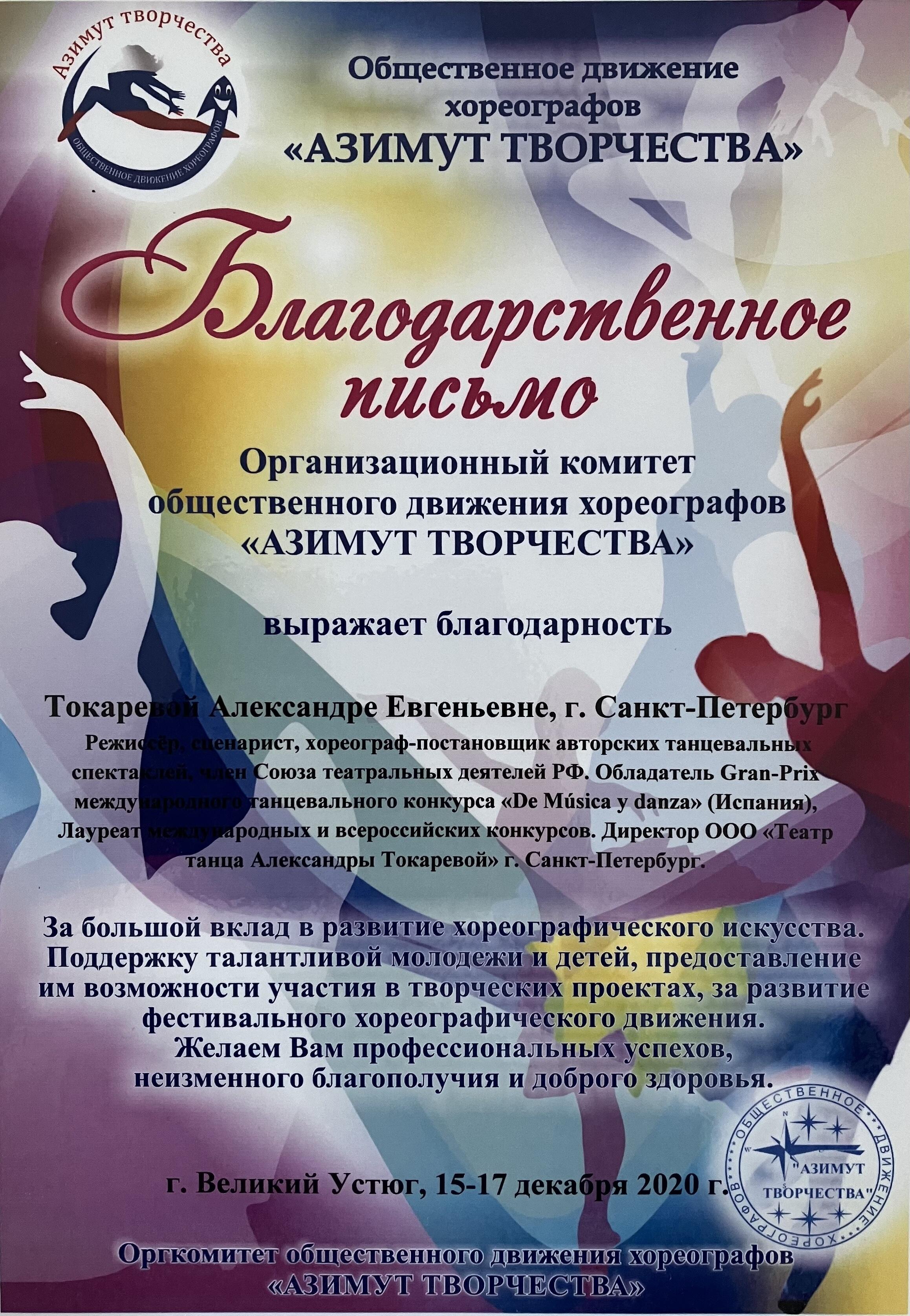 Азимут творчества
ОБЩЕСТВЕННОЕ ДВИЖЕНИЕ ХОРЕОГРАФОВ

Общественное движение
хореографов
«АЗИМУТ ТВОРЧЕСТВА»

Благодарственное
письмо

Организационный комитет
общественного движения хореографов
«АЗИМУТ ТВОРЧЕСТВА»

выражает благодарность

Токаревой Александре Евгеньевне, г. Санкт-Петербург

Режиссёр, сценарист, хореограф-постановщик авторских танцевальных спектаклей, член Союза театральных деятелей РФ. Обладатель Gran-Prix международного танцевального конкурса «De Música y danza» (Испания), Лауреат международных и всероссийских конкурсов. Директор ООО «Театр танца Александры Токаревой» г. Санкт-Петербург.

За большой вклад в развитие хореографического искусства.
Поддержку талантливой молодежи и детей, предоставление им возможности участия в творческих проектах, за развитие фестивального хореографического движения.
Желаем Вам профессиональных успехов,
неизменного благополучия и доброго здоровья.

г. Великий Устюг, 15-17 декабря 2020 г.

ОБЩЕСТВЕННОЕ ДВИЖЕНИЕ ХОРЕОГРАФОВ
"АЗИМУТ
ТВОРЧЕСТВА"

Оргкомитет общественного движения хореографов
«АЗИМУТ ТВОРЧЕСТВА»